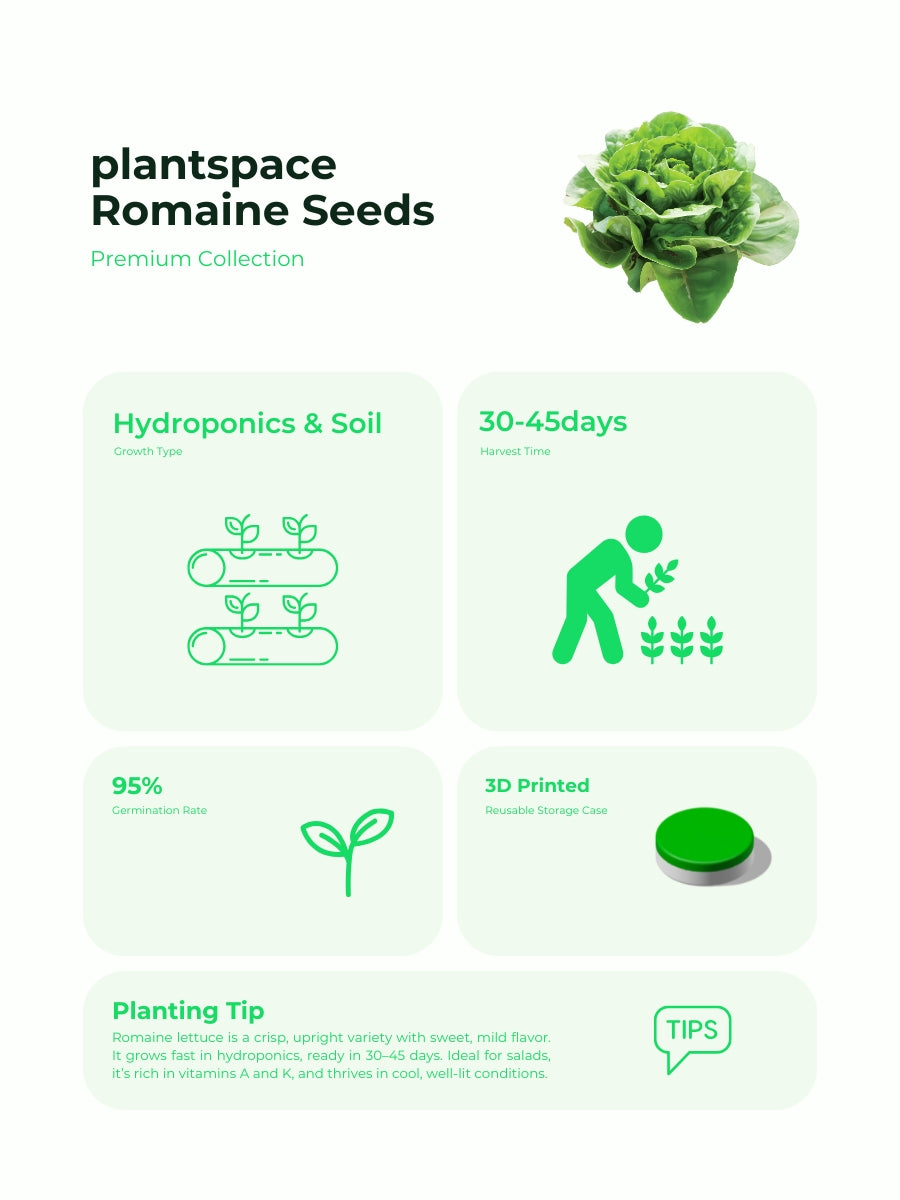 plantspace
Romaine Seeds

Premium Collection

Hydroponics & Soil
Growth Type

30-45days
Harvest Time

95%
Germination Rate

3D Printed
Reusable Storage Case

Planting Tip
Romaine lettuce is a crisp, upright variety with sweet, mild flavor. It grows fast in hydroponics, ready in 30–45 days. Ideal for salads, it's rich in vitamins A and K, and thrives in cool, well-lit conditions.

TIPS